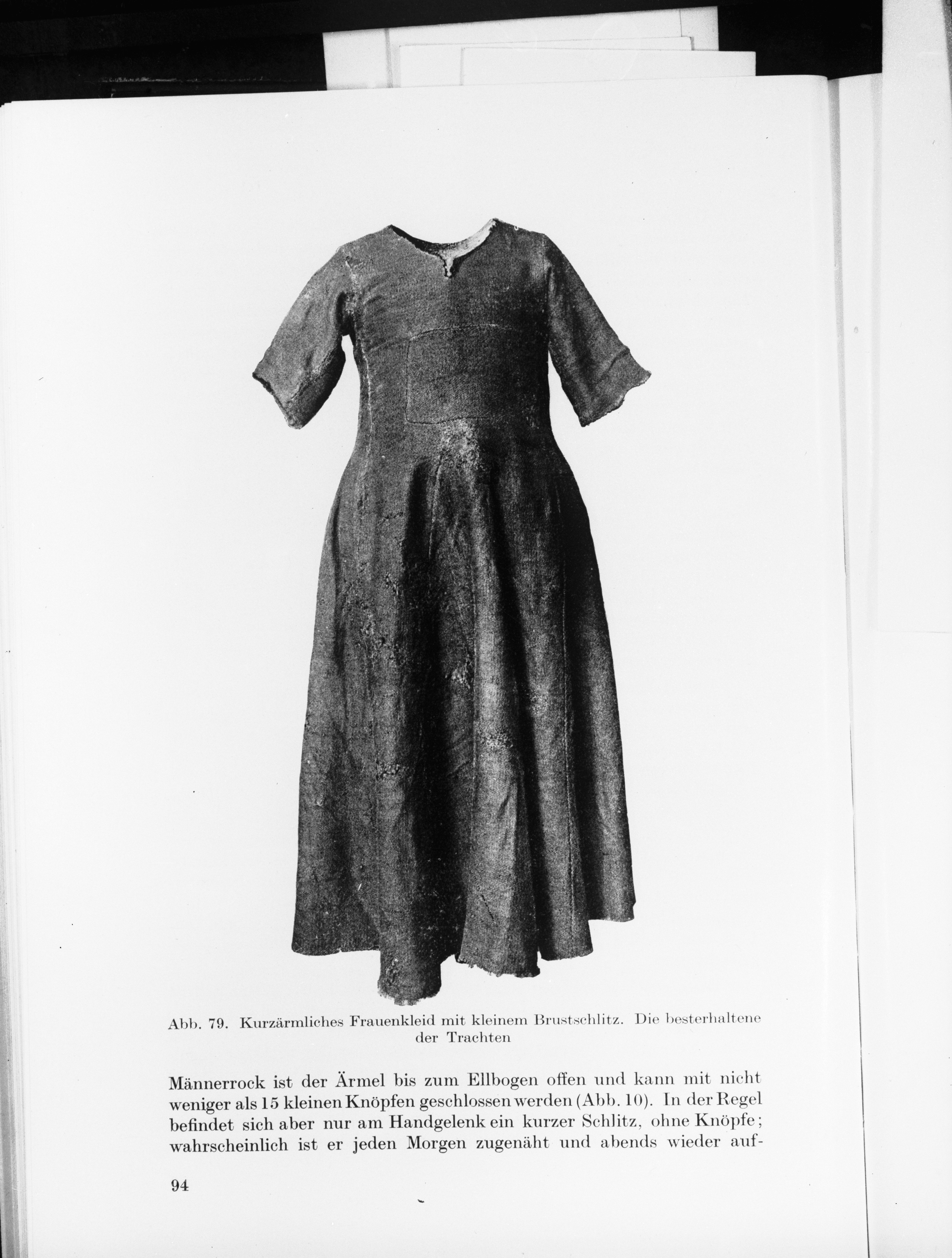 Abb. 79. Kurzärmliches Frauenkleid mit kleinem Brustschlitz. Die besterhaltene der Trachten

Männerrock ist der Ärmel bis zum Ellbogen offen und kann mit nicht weniger als 15 kleinen Knöpfen geschlossen werden (Abb. 10). In der Regel befindet sich aber nur am Handgelenk ein kurzer Schlitz, ohne Knöpfe; wahrscheinlich ist er jeden Morgen zugenäht und abends wieder auf-

94